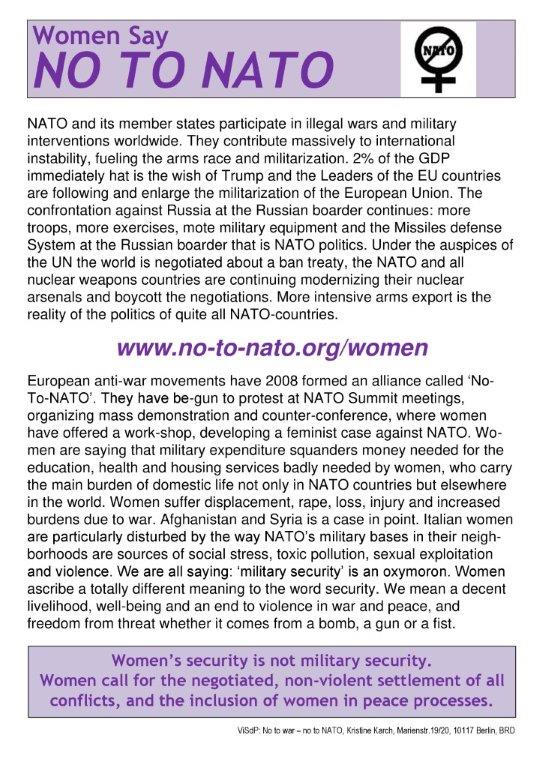 Women Say
NO TO NATO

NATO

NATO and its member states participate in illegal wars and military interventions worldwide. They contribute massively to international instability, fueling the arms race and militarization. 2% of the GDP immediately hat is the wish of Trump and the Leaders of the EU countries are following and enlarge the militarization of the European Union. The confrontation against Russia at the Russian boarder continues: more troops, more exercises, mote military equipment and the Missiles defense System at the Russian boarder that is NATO politics. Under the auspices of the UN the world is negotiated about a ban treaty, the NATO and all nuclear weapons countries are continuing modernizing their nuclear arsenals and boycott the negotiations. More intensive arms export is the reality of the politics of quite all NATO-countries.

www.no-to-nato.org/women

European anti-war movements have 2008 formed an alliance called 'No-To-NATO'. They have be-gun to protest at NATO Summit meetings, organizing mass demonstration and counter-conference, where women have offered a work-shop, developing a feminist case against NATO. Women are saying that military expenditure squanders money needed for the education, health and housing services badly needed by women, who carry the main burden of domestic life not only in NATO countries but elsewhere in the world. Women suffer displacement, rape, loss, injury and increased burdens due to war. Afghanistan and Syria is a case in point. Italian women are particularly disturbed by the way NATO's military bases in their neighborhoods are sources of social stress, toxic pollution, sexual exploitation and violence. We are all saying: 'military security' is an oxymoron. Women ascribe a totally different meaning to the word security. We mean a decent livelihood, well-being and an end to violence in war and peace, and freedom from threat whether it comes from a bomb, a gun or a fist.

Women's security is not military security.
Women call for the negotiated, non-violent settlement of all conflicts, and the inclusion of women in peace processes.

ViSdP: No to war – no to NATO, Kristine Karch, Marienstr.19/20, 10117 Berlin, BRD